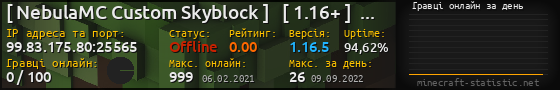 [ NebulaMC Custom Skyblock ] [ 1.16+ ] ...

IP адреса та порт:
99.83.175.80:25565

Статус:
Offline

Рейтинг:
0.00

Версія:
1.16.5

Uptime:
94,62%

Гравці онлайн:
0 / 100

Макс. онлайн:
999 06.02.2021

Макс. за день:
26 09.09.2022

Гравці онлайн за день

minecraft-statistic.net